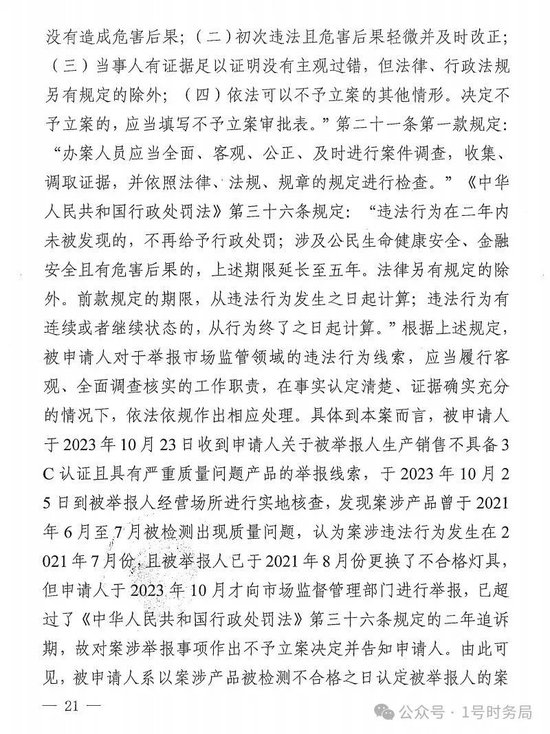 没有造成危害后果；（二）初次违法且危害后果轻微并及时改正；（三）当事人有证据足以证明没有主观过错，但法律、行政法规另有规定的除外；（四）依法可以不予立案的其他情形。决定不予立案的，应当填写不予立案审批表。”第二十一条第一款规定：“办案人员应当全面、客观、公正、及时进行案件调查，收集、调取证据，并依照法律、法规、规章的规定进行检查。”《中华人民共和国行政处罚法》第三十六条规定：“违法行为在二年内未被发现的，不再给予行政处罚；涉及公民生命健康安全、金融安全且有危害后果的，上述期限延长至五年。法律另有规定的除外。前款规定的期限，从违法行为发生之日起计算；违法行为有连续或者继续状态的，从行为终了之日起计算。”根据上述规定，被申请人对于举报市场监管领域的违法行为线索，应当履行客观、全面调查核实的工作职责，在事实认定清楚、证据确实充分的情况下，依法依规作出相应处理。具体到本案而言，被申请人于2023年10月23日收到申请人关于被举报人生产销售不具备3C认证且具有严重质量问题产品的举报线索，于2023年10月25日到被举报人经营场所进行实地核查，发现案涉产品曾于2021年6月至7月被检测出现质量问题，认为案涉违法行为发生在2021年7月份，且被举报人已于2021年8月份更换了不合格灯具，但申请人于2023年10月才向市场监督管理部门进行举报，已超过了《中华人民共和国行政处罚法》第三十六条规定的二年追诉期，故对案涉举报事项作出不予立案决定并告知申请人。由此可见，被申请人系以案涉产品被检测不合格之日认定被举报人的案

— 21 —

公众号 · 1号时务局